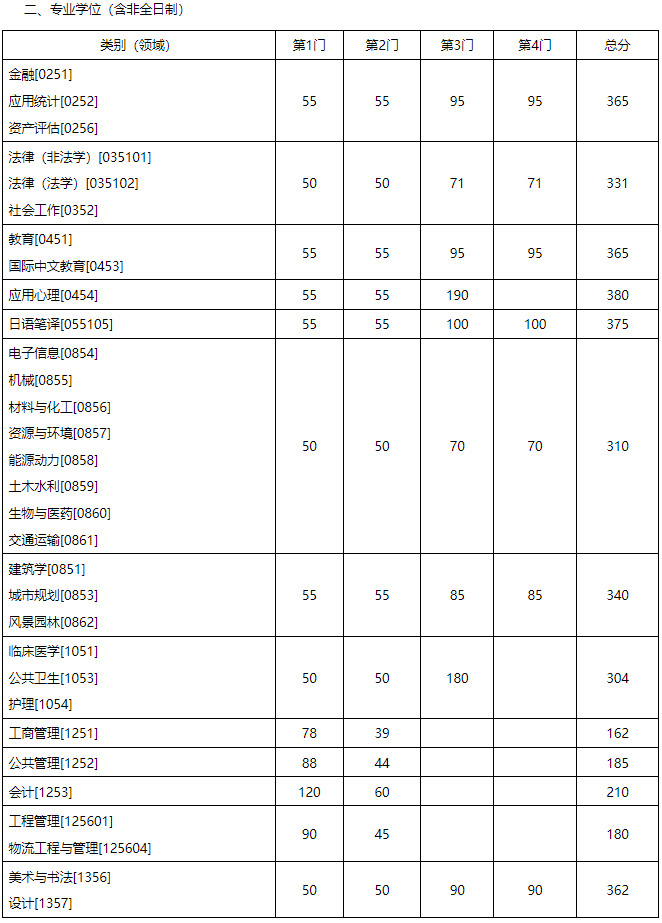 二、专业学位（含非全日制）

| 类别（领域） | 第1门 | 第2门 | 第3门 | 第4门 | 总分 |
|---|---|---|---|---|---|
| 金融[0251] 应用统计[0252] 资产评估[0256] | 55 | 55 | 95 | 95 | 365 |
| 法律（非法学）[035101] 法律（法学）[035102] 社会工作[0352] | 50 | 50 | 71 | 71 | 331 |
| 教育[0451] 国际中文教育[0453] | 55 | 55 | 95 | 95 | 365 |
| 应用心理[0454] | 55 | 55 | 190 | | 380 |
| 日语笔译[055105] | 55 | 55 | 100 | 100 | 375 |
| 电子信息[0854] 机械[0855] 材料与化工[0856] 资源与环境[0857] 能源动力[0858] 土木水利[0859] 生物与医药[0860] 交通运输[0861] | 50 | 50 | 70 | 70 | 310 |
| 建筑学[0851] 城市规划[0853] 风景园林[0862] | 55 | 55 | 85 | 85 | 340 |
| 临床医学[1051] 公共卫生[1053] 护理[1054] | 50 | 50 | 180 | | 304 |
| 工商管理[1251] | 78 | 39 | | | 162 |
| 公共管理[1252] | 88 | 44 | | | 185 |
| 会计[1253] | 120 | 60 | | | 210 |
| 工程管理[125601] 物流工程与管理[125604] | 90 | 45 | | | 180 |
| 美术与书法[1356] 设计[1357] | 50 | 50 | 90 | 90 | 362 |